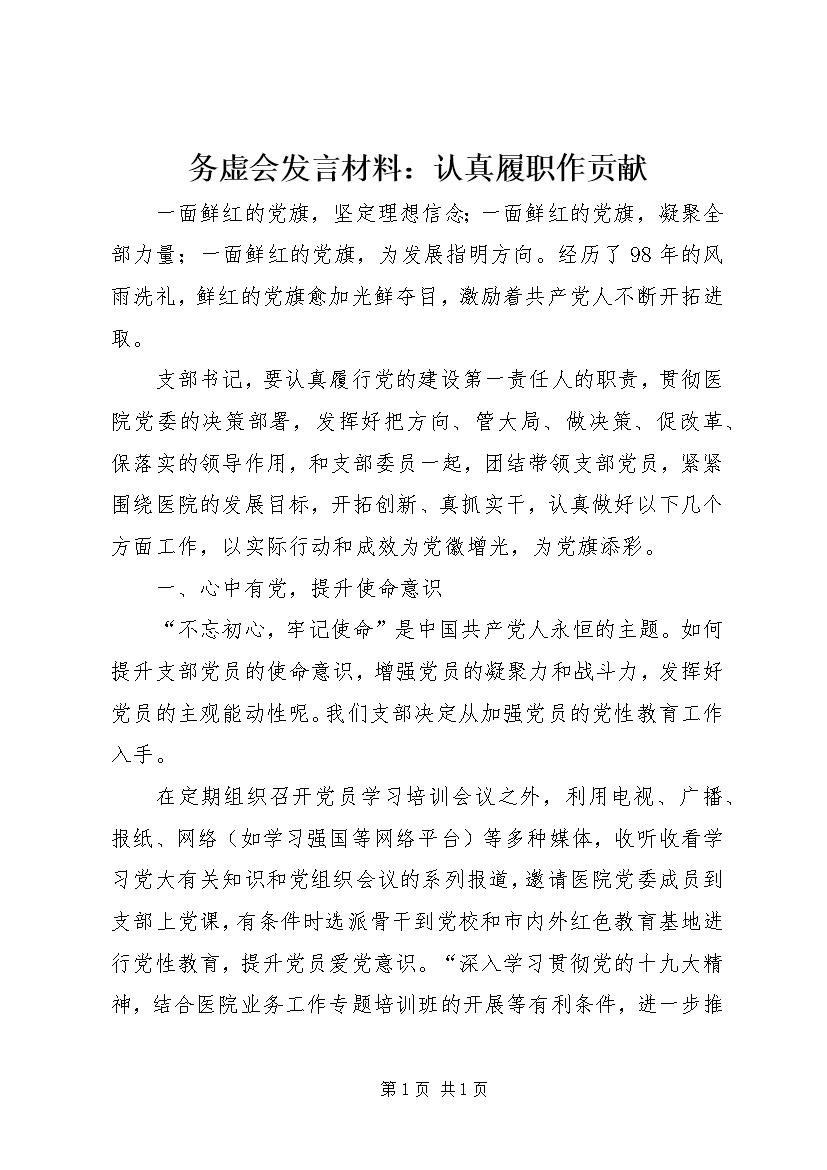 务虚会发言材料：认真履职作贡献

一面鲜红的党旗，坚定理想信念；一面鲜红的党旗，凝聚全部力量；一面鲜红的党旗，为发展指明方向。经历了98年的风雨洗礼，鲜红的党旗愈加光鲜夺目，激励着共产党人不断开拓进取。

支部书记，要认真履行党的建设第一责任人的职责，贯彻医院党委的决策部署，发挥好把方向、管大局、做决策、促改革、保落实的领导作用，和支部委员一起，团结带领支部党员，紧紧围绕医院的发展目标，开拓创新、真抓实干，认真做好以下几个方面工作，以实际行动和成效为党徽增光，为党旗添彩。

一、心中有党，提升使命意识

“不忘初心，牢记使命”是中国共产党人永恒的主题。如何提升支部党员的使命意识，增强党员的凝聚力和战斗力，发挥好党员的主观能动性呢。我们支部决定从加强党员的党性教育工作入手。

在定期组织召开党员学习培训会议之外，利用电视、广播、报纸、网络（如学习强国等网络平台）等多种媒体，收听收看学习党大有关知识和党组织会议的系列报道，邀请医院党委成员到支部上党课，有条件时选派骨干到党校和市内外红色教育基地进行党性教育，提升党员爱党意识。“深入学习贯彻党的十九大精神，结合医院业务工作专题培训班的开展等有利条件，进一步推

第1页 共1页